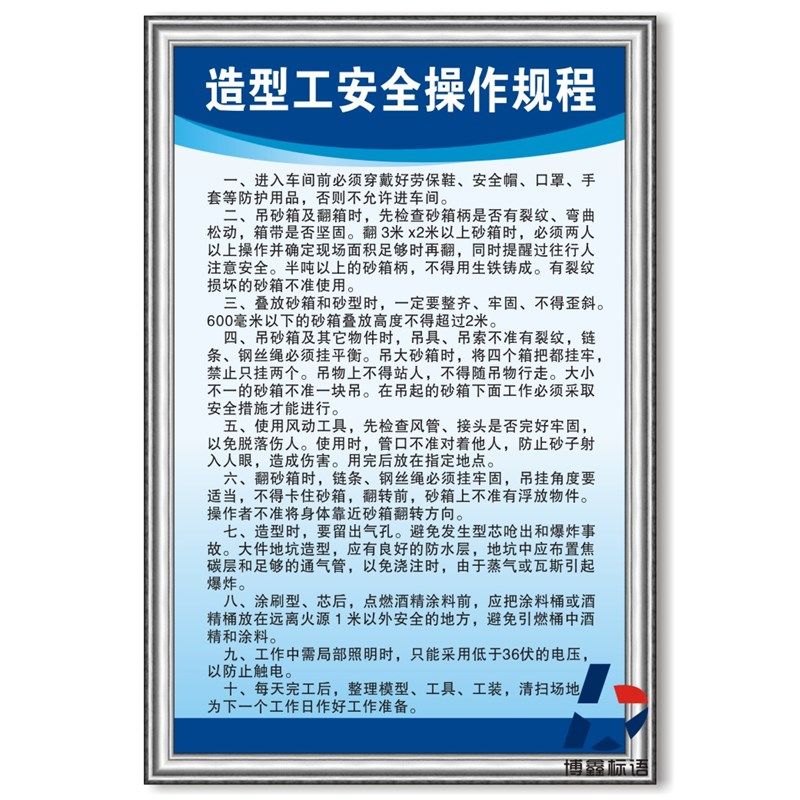 造型工安全操作规程

一、进入车间前必须穿戴好劳保鞋、安全帽、口罩、手套等防护用品，否则不允许进车间。

二、吊砂箱及翻箱时，先检查砂箱柄是否有裂纹、弯曲松动，箱带是否坚固。翻 3米 x2米以上砂箱时，必须两人以上操作并确定现场面积足够时再翻，同时提醒过往行人注意安全。半吨以上的砂箱柄，不得用生铁铸成。有裂纹损坏的砂箱不准使用。

三、叠放砂箱和砂型时，一定要整齐、牢固、不得歪斜。600毫米以下的砂箱叠放高度不得超过2米。

四、吊砂箱及其它物件时，吊具、吊索不准有裂纹，链条、钢丝绳必须挂平衡。吊大砂箱时，将四个箱把都挂牢，禁止只挂两个。吊物上不得站人，不得随吊物行走。大小不一的砂箱不准一块吊。在吊起的砂箱下面工作必须采取安全措施才能进行。

五、使用风动工具，先检查风管、接头是否完好牢固，以免脱落伤人。使用时，管口不准对着他人，防止砂子射入人眼，造成伤害。用完后放在指定地点。

六、翻砂箱时，链条、钢丝绳必须挂牢固，吊挂角度要适当，不得卡住砂箱，翻转前，砂箱上不准有浮放物件。操作者不准将身体靠近砂箱翻转方向。

七、造型时，要留出气孔。避免发生型芯呛出和爆炸事故。大件地坑造型，应有良好的防水层，地坑中应布置焦碳层和足够的通气管，以免浇注时，由于蒸气或瓦斯引起爆炸。

八、涂刷型、芯后，点燃酒精涂料前，应把涂料桶或酒精桶放在远离火源 1 米以外安全的地方，避免引燃桶中酒精和涂料。

九、工作中需局部照明时，只能采用低于36伏的电压，以防止触电。

十、每天完工后，整理模型、工具、工装，清扫场地为下一个工作日作好工作准备。

博鑫标语